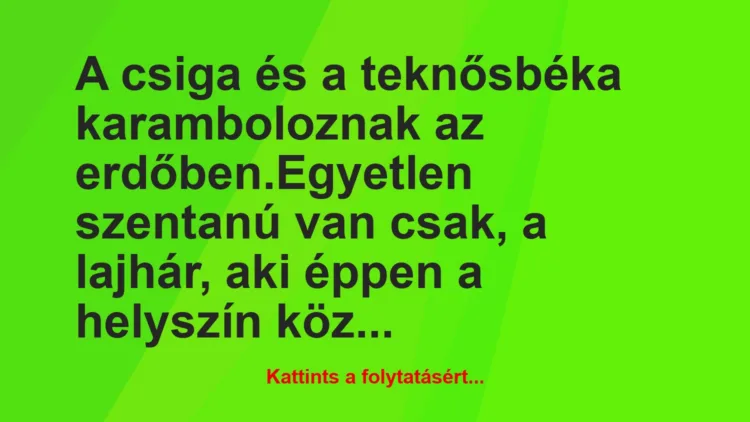 A csiga és a teknősbéka karamboloznak az erdőben.Egyetlen szentanú van csak, a lajhár, aki éppen a helyszín köz...

Kattints a folytatásért...